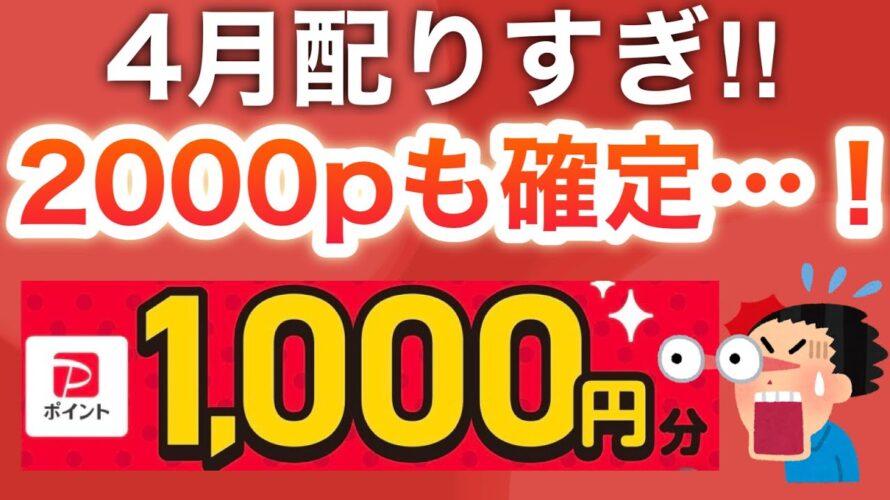 4月配りすぎ!!
2000pも確定…！

P
ポイント
1,000円分